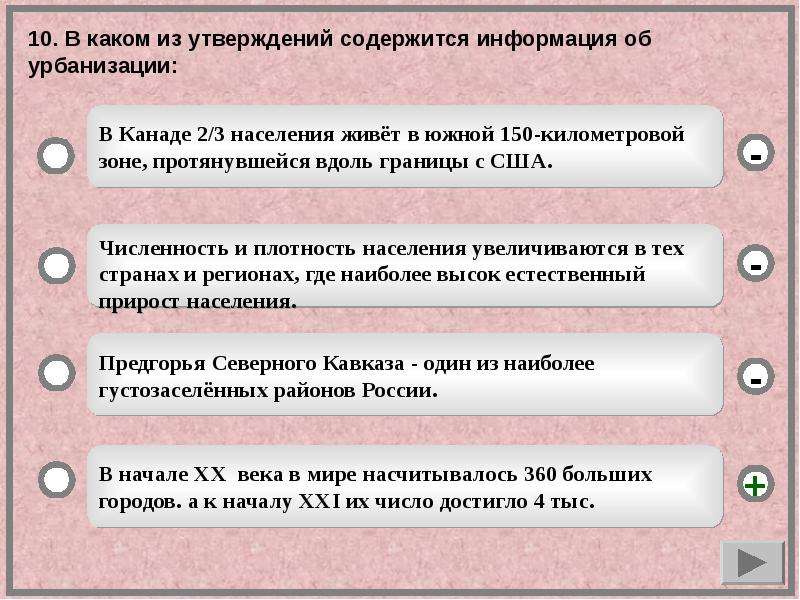 10. В каком из утверждений содержится информация об урбанизации:

В Канаде 2/3 населения живёт в южной 150-километровой зоне, протянувшейся вдоль границы с США.

-

Численность и плотность населения увеличиваются в тех странах и регионах, где наиболее высок естественный прирост населения.

-

Предгорья Северного Кавказа - один из наиболее густозаселённых районов России.

-

В начале XX века в мире насчитывалось 360 больших городов. а к началу XXI их число достигло 4 тыс.

+